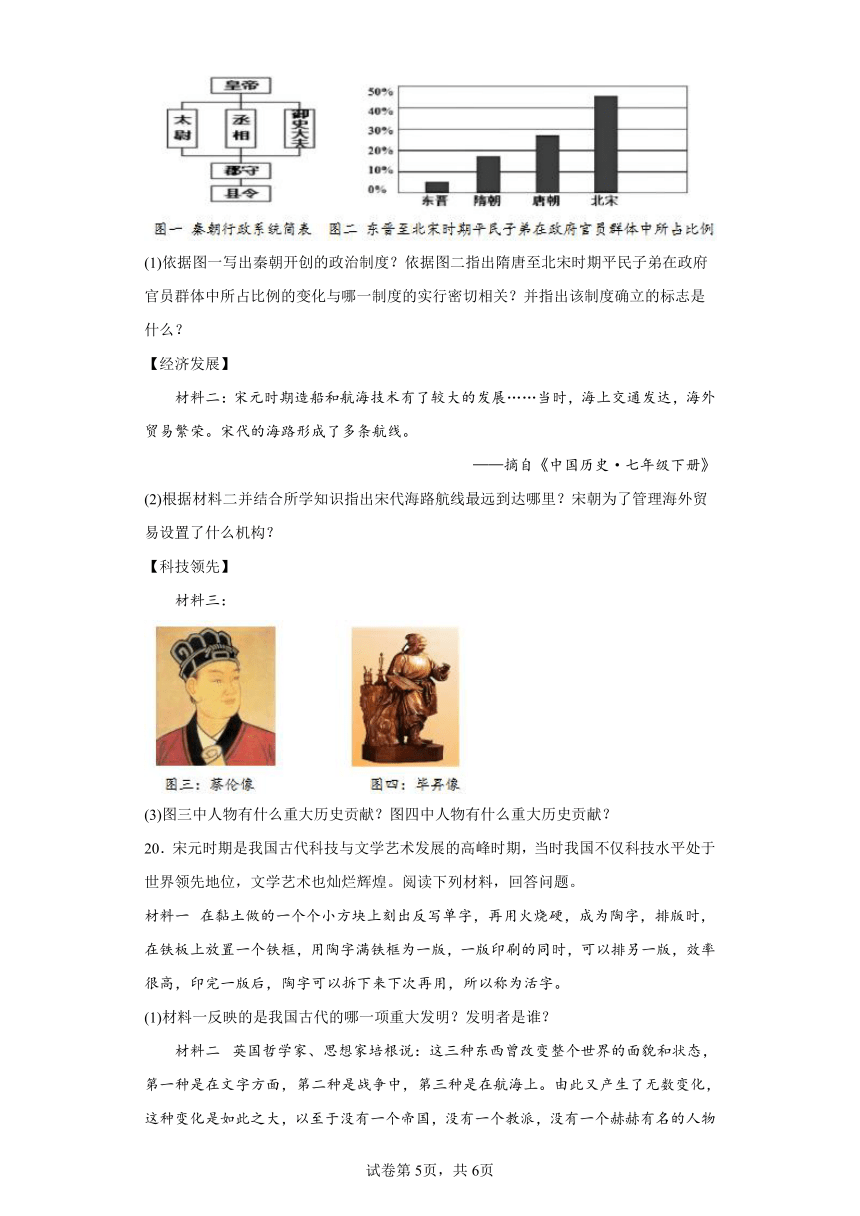 皇帝
太尉
丞相
御史大夫
郡守
县令

50%
40%
30%
20%
10%
0%
东晋
隋朝
唐朝
北宋

图一 秦朝行政系统简表 图二 东晋至北宋时期平民子弟在政府官员群体中所占比例

(1)依据图一写出秦朝开创的政治制度？依据图二指出隋唐至北宋时期平民子弟在政府官员群体中所占比例的变化与哪一制度的实行密切相关？并指出该制度确立的标志是什么？

【经济发展】

材料二：宋元时期造船和航海技术有了较大的发展……当时，海上交通发达，海外贸易繁荣。宋代的海路形成了多条航线。

——摘自《中国历史·七年级下册》

(2)根据材料二并结合所学知识指出宋代海路航线最远到达哪里？宋朝为了管理海外贸易设置了什么机构？

【科技领先】

材料三：

图三：蔡伦像
图四：毕昇像

(3)图三中人物有什么重大历史贡献？图四中人物有什么重大历史贡献？

20．宋元时期是我国古代科技与文学艺术发展的高峰时期，当时我国不仅科技水平处于世界领先地位，文学艺术也灿烂辉煌。阅读下列材料，回答问题。

材料一 在黏土做的一个个小方块上刻出反写单字，再用火烧硬，成为陶字，排版时，在铁板上放置一个铁框，用陶字满铁框为一版，一版印刷的同时，可以排另一版，效率很高，印完一版后，陶字可以拆下来下次再用，所以称为活字。

(1)材料一反映的是我国古代的哪一项重大发明？发明者是谁？

材料二 英国哲学家、思想家培根说：这三种东西曾改变整个世界的面貌和状态，第一种是在文字方面，第二种是战争中，第三种是在航海上。由此又产生了无数变化，这种变化是如此之大，以至于没有一个帝国，没有一个教派，没有一个赫赫有名的人物

试卷第5页，共6页